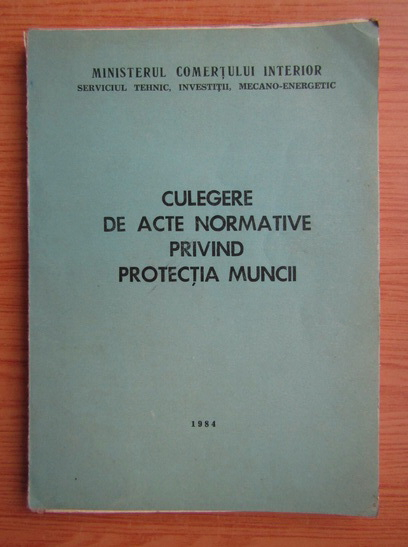 MINISTERUL COMERȚULUI INTERIOR
SERVICIUL TEHNIC, INVESTIȚII, MECANO-ENERGETIC

CULEGERE
DE ACTE NORMATIVE
PRIVIND
PROTECȚIA MUNCII

1984